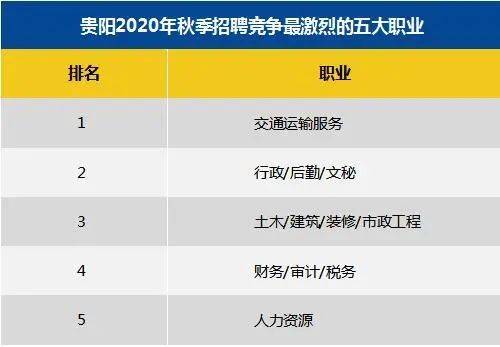 贵阳2020年秋季招聘竞争最激烈的五大职业

| 排名 | 职业 |
|---|---|
| 1 | 交通运输服务 |
| 2 | 行政/后勤/文秘 |
| 3 | 土木/建筑/装修/市政工程 |
| 4 | 财务/审计/税务 |
| 5 | 人力资源 |